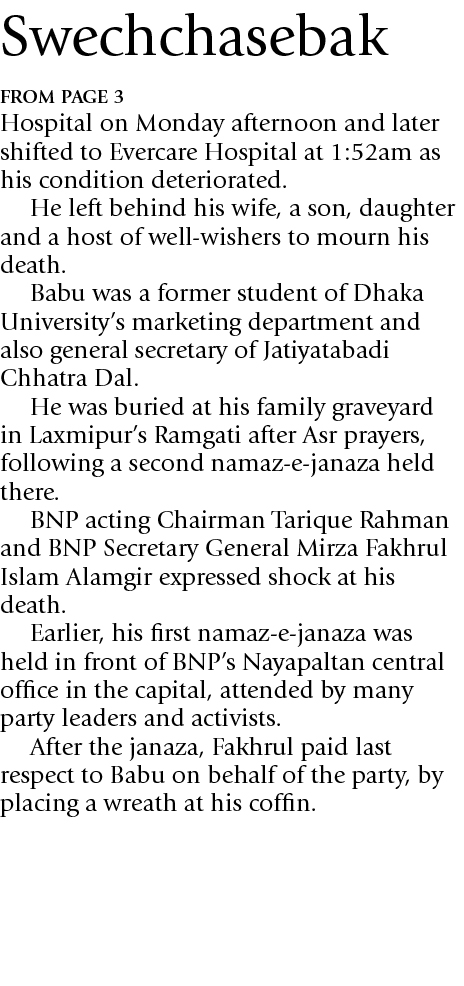 Swechchasebak

FROM PAGE 3
Hospital on Monday afternoon and later shifted to Evercare Hospital at 1:52am as his condition deteriorated.

He left behind his wife, a son, daughter and a host of well-wishers to mourn his death.

Babu was a former student of Dhaka University's marketing department and also general secretary of Jatiyatabadi Chhatra Dal.

He was buried at his family graveyard in Laxmipur's Ramgati after Asr prayers, following a second namaz-e-janaza held there.

BNP acting Chairman Tarique Rahman and BNP Secretary General Mirza Fakhrul Islam Alamgir expressed shock at his death.

Earlier, his first namaz-e-janaza was held in front of BNP's Nayapaltan central office in the capital, attended by many party leaders and activists.

After the janaza, Fakhrul paid last respect to Babu on behalf of the party, by placing a wreath at his coffin.